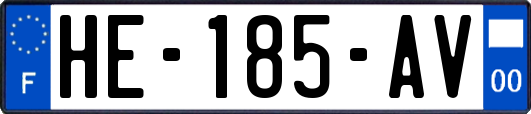 F
HE-185-AV
00